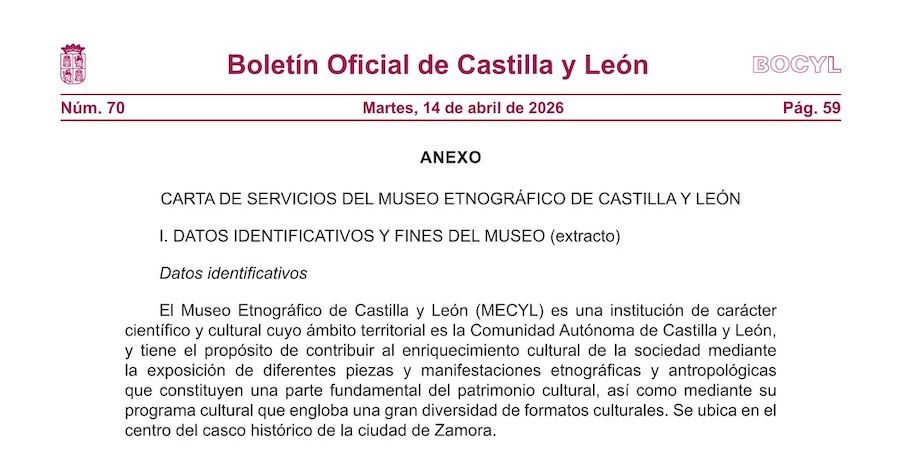 Boletín Oficial de Castilla y León

BOCYL

Núm. 70

Martes, 14 de abril de 2026

Pág. 59

ANEXO

CARTA DE SERVICIOS DEL MUSEO ETNOGRÁFICO DE CASTILLA Y LEÓN

I. DATOS IDENTIFICATIVOS Y FINES DEL MUSEO (extracto)

Datos identificativos

El Museo Etnográfico de Castilla y León (MECYL) es una institución de carácter científico y cultural cuyo ámbito territorial es la Comunidad Autónoma de Castilla y León, y tiene el propósito de contribuir al enriquecimiento cultural de la sociedad mediante la exposición de diferentes piezas y manifestaciones etnográficas y antropológicas que constituyen una parte fundamental del patrimonio cultural, así como mediante su programa cultural que engloba una gran diversidad de formatos culturales. Se ubica en el centro del casco histórico de la ciudad de Zamora.